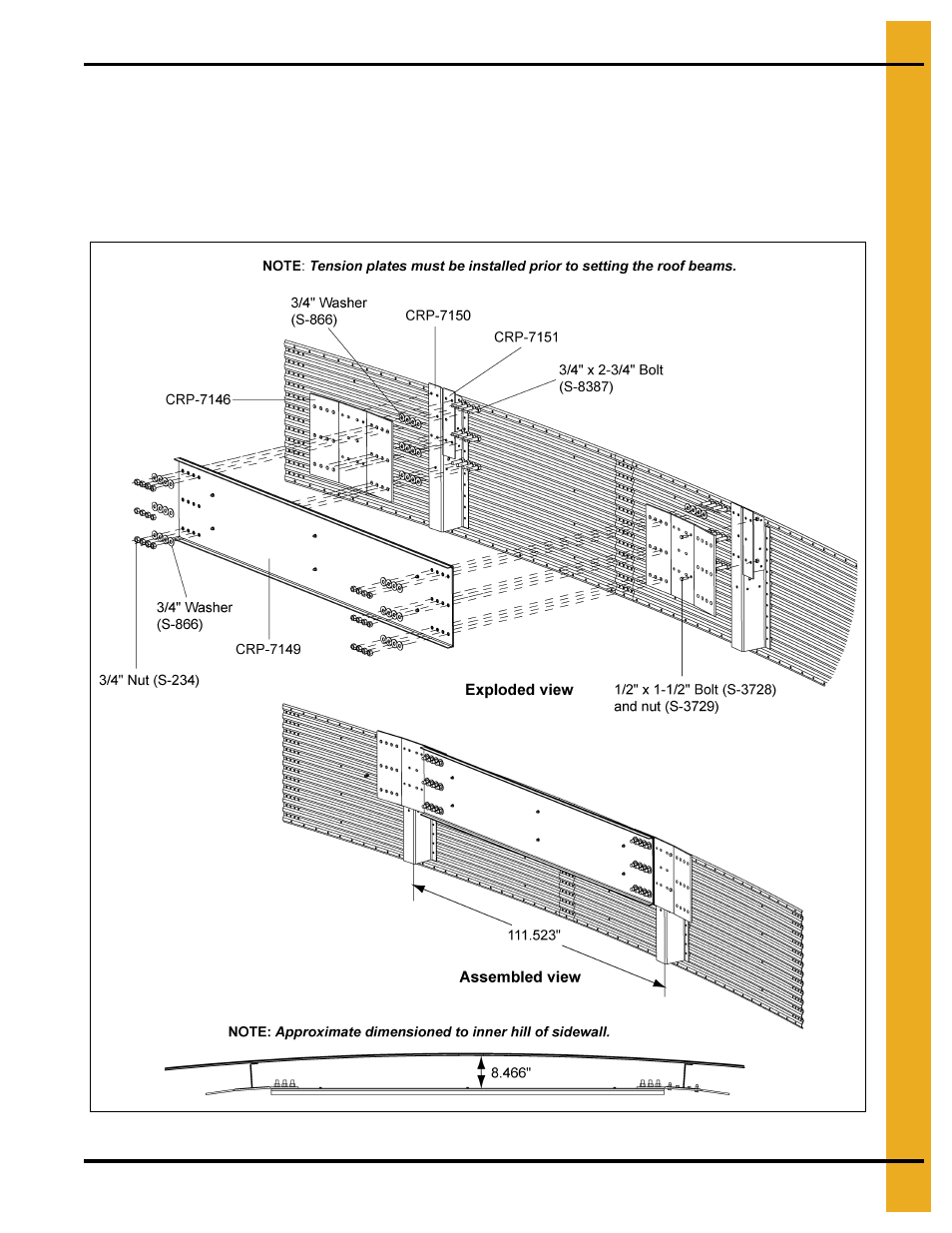 NOTE: Tension plates must be installed prior to setting the roof beams.

3/4" Washer (S-866)

CRP-7150

CRP-7151

3/4" x 2-3/4" Bolt (S-8387)

CRP-7146

3/4" Washer (S-866)

CRP-7149

3/4" Nut (S-234)

Exploded view

1/2" x 1-1/2" Bolt (S-3728) and nut (S-3729)

111.523"

Assembled view

NOTE: Approximate dimensioned to inner hill of sidewall.

8.466"